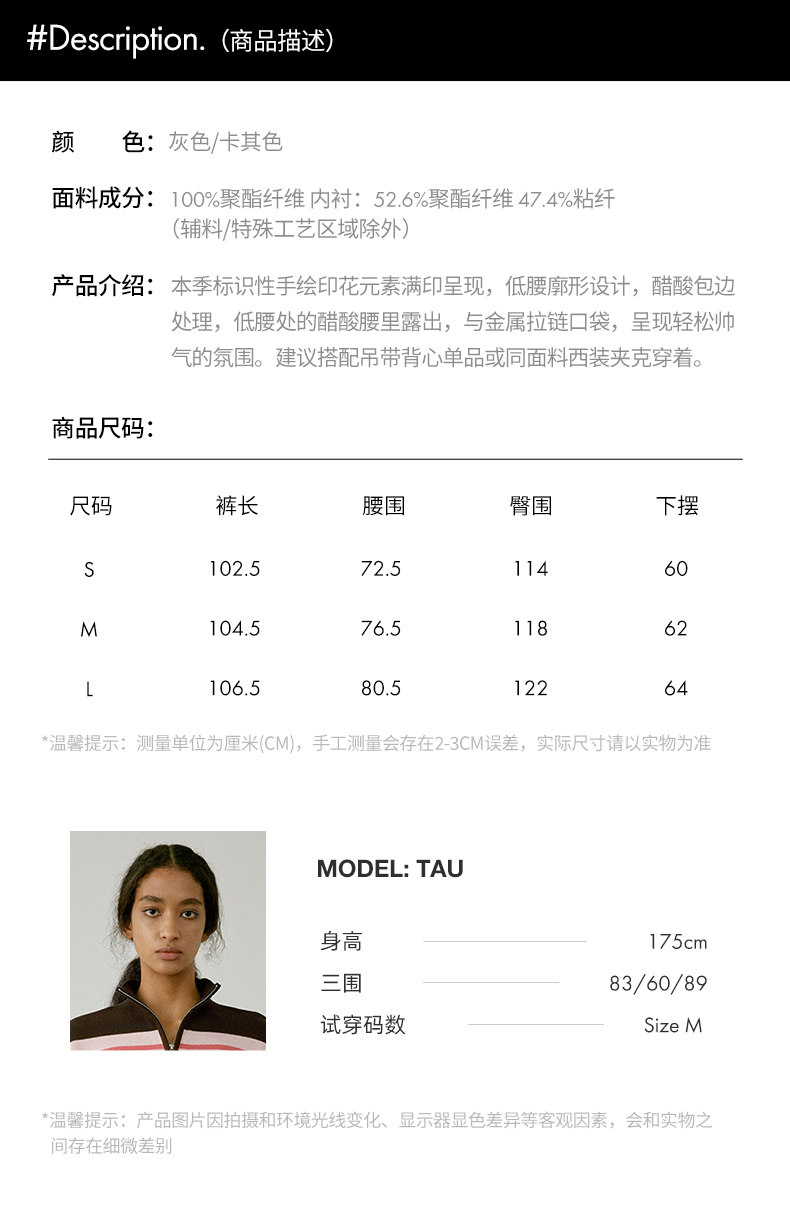 #Description.（商品描述）

颜 色：灰色/卡其色

面料成分：100%聚酯纤维 内衬：52.6%聚酯纤维 47.4%粘纤
（辅料/特殊工艺区域除外）

产品介绍：本季标识性手绘印花元素满印呈现，低腰廓形设计，醋酸包边处理，低腰处的醋酸腰里露出，与金属拉链口袋，呈现轻松帅气的氛围。建议搭配吊带背心单品或同面料西装夹克穿着。

商品尺码：

| 尺码 | 裤长 | 腰围 | 臀围 | 下摆 |
|---|---|---|---|---|
| S | 102.5 | 72.5 | 114 | 60 |
| M | 104.5 | 76.5 | 118 | 62 |
| L | 106.5 | 80.5 | 122 | 64 |

*温馨提示：测量单位为厘米(CM)，手工测量会存在2-3CM误差，实际尺寸请以实物为准

MODEL: TAU

身高 175cm
三围 83/60/89
试穿码数 Size M

*温馨提示：产品图片因拍摄和环境光线变化、显示器显色差异等客观因素，会和实物之间存在细微差别